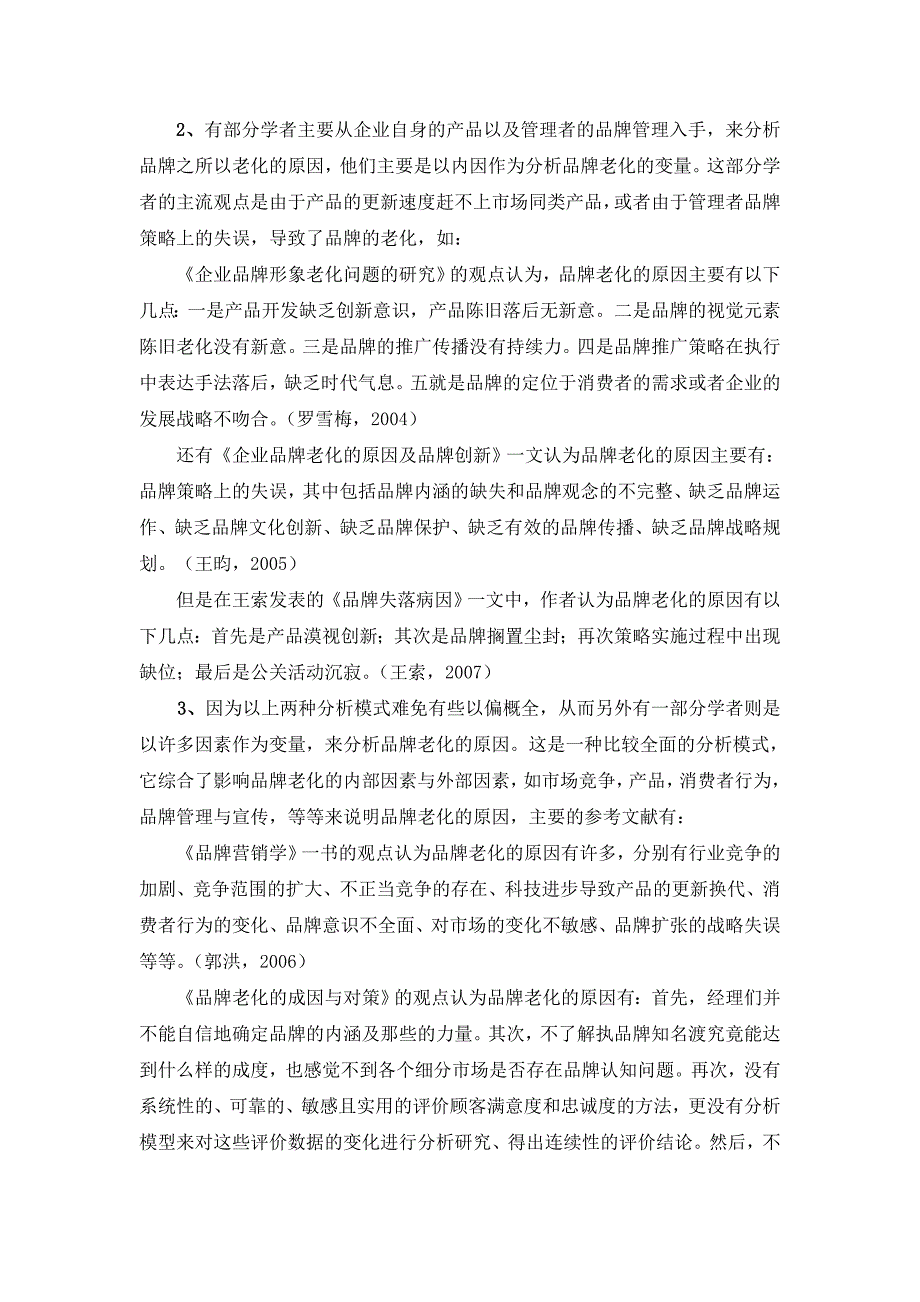 2、有部分学者主要从企业自身的产品以及管理者的品牌管理入手，来分析品牌之所以老化的原因，他们主要是以内因作为分析品牌老化的变量。这部分学者的主流观点是由于产品的更新速度赶不上市场同类产品，或者由于管理者品牌策略上的失误，导致了品牌的老化，如：

《企业品牌形象老化问题的研究》的观点认为，品牌老化的原因主要有以下几点：一是产品开发缺乏创新意识，产品陈旧落后无新意。二是品牌的视觉元素陈旧老化没有新意。三是品牌的推广传播没有持续力。四是品牌推广策略在执行中表达手法落后，缺乏时代气息。五就是品牌的定位于消费者的需求或者企业的发展战略不吻合。（罗雪梅，2004）

还有《企业品牌老化的原因及品牌创新》一文认为品牌老化的原因主要有：品牌策略上的失误，其中包括品牌内涵的缺失和品牌观念的不完整、缺乏品牌运作、缺乏品牌文化创新、缺乏品牌保护、缺乏有效的品牌传播、缺乏品牌战略规划。（王昀，2005）

但是在王索发表的《品牌失落病因》一文中，作者认为品牌老化的原因有以下几点：首先是产品漠视创新；其次是品牌搁置尘封；再次策略实施过程中出现缺位；最后是公关活动沉寂。（王索，2007）

3、因为以上两种分析模式难免有些以偏概全，从而另外有一部分学者则是以许多因素作为变量，来分析品牌老化的原因。这是一种比较全面的分析模式，它综合了影响品牌老化的内部因素与外部因素，如市场竞争，产品，消费者行为，品牌管理与宣传，等等来说明品牌老化的原因，主要的参考文献有：

《品牌营销学》一书的观点认为品牌老化的原因有许多，分别有行业竞争的加剧、竞争范围的扩大、不正当竞争的存在、科技进步导致产品的更新换代、消费者行为的变化、品牌意识不全面、对市场的变化不敏感、品牌扩张的战略失误等等。（郭洪，2006）

《品牌老化的成因与对策》的观点认为品牌老化的原因有：首先，经理们并不能自信地确定品牌的内涵及那些的力量。其次，不了解执品牌知名渡究竟能达到什么样的成度，也感觉不到各个细分市场是否存在品牌认知问题。再次，没有系统性的、可靠的、敏感且实用的评价顾客满意度和忠诚度的方法，更没有分析模型来对这些评价数据的变化进行分析研究、得出连续性的评价结论。然后，不